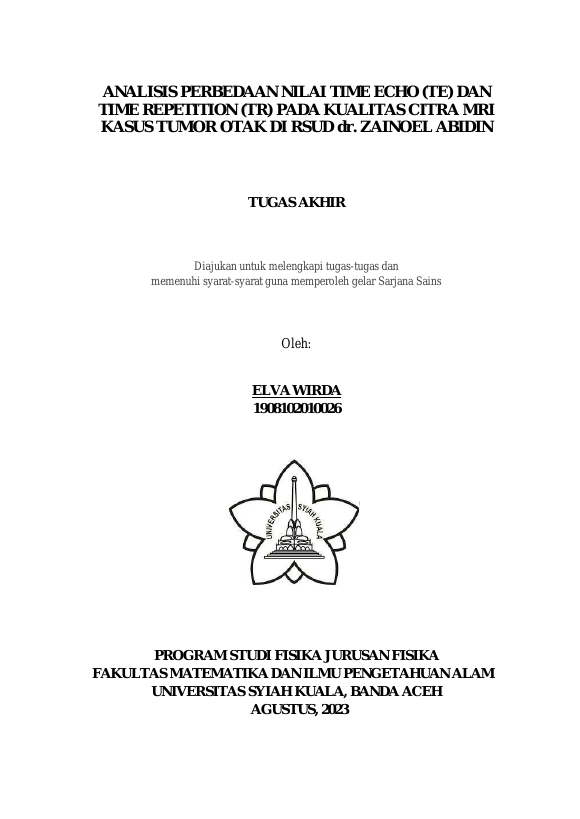 ANALISIS PERBEDAAN NILAI TIME ECHO (TE) DAN TIME REPETITION (TR) PADA KUALITAS CITRA MRI KASUS TUMOR OTAK DI RSUD dr. ZAINOEL ABIDIN

TUGAS AKHIR

Diajukan untuk melengkapi tugas-tugas dan memenuhi syarat-syarat guna memperoleh gelar Sarjana Sains

Oleh:

ELVA WIRDA
1908102010026

UNIVERSITAS SYIAH KUALA

PROGRAM STUDI FISIKA JURUSAN FISIKA
FAKULTAS MATEMATIKA DAN ILMU PENGETAHUAN ALAM
UNIVERSITAS SYIAH KUALA, BANDA ACEH
AGUSTUS, 2023